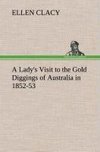 ELLEN CLACY

A Lady's Visit to the Gold Diggings of Australia in 1852-53